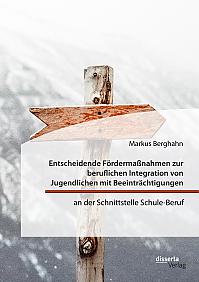 Markus Berghahn

Entscheidende Fördermaßnahmen zur beruflichen Integration von Jugendlichen mit Beeinträchtigungen

an der Schnittstelle Schule-Beruf

disserta Verlag